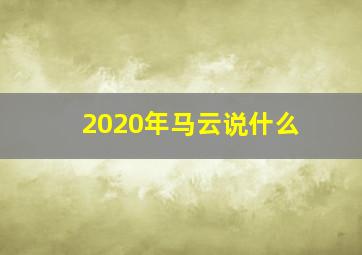 2020年马云说什么